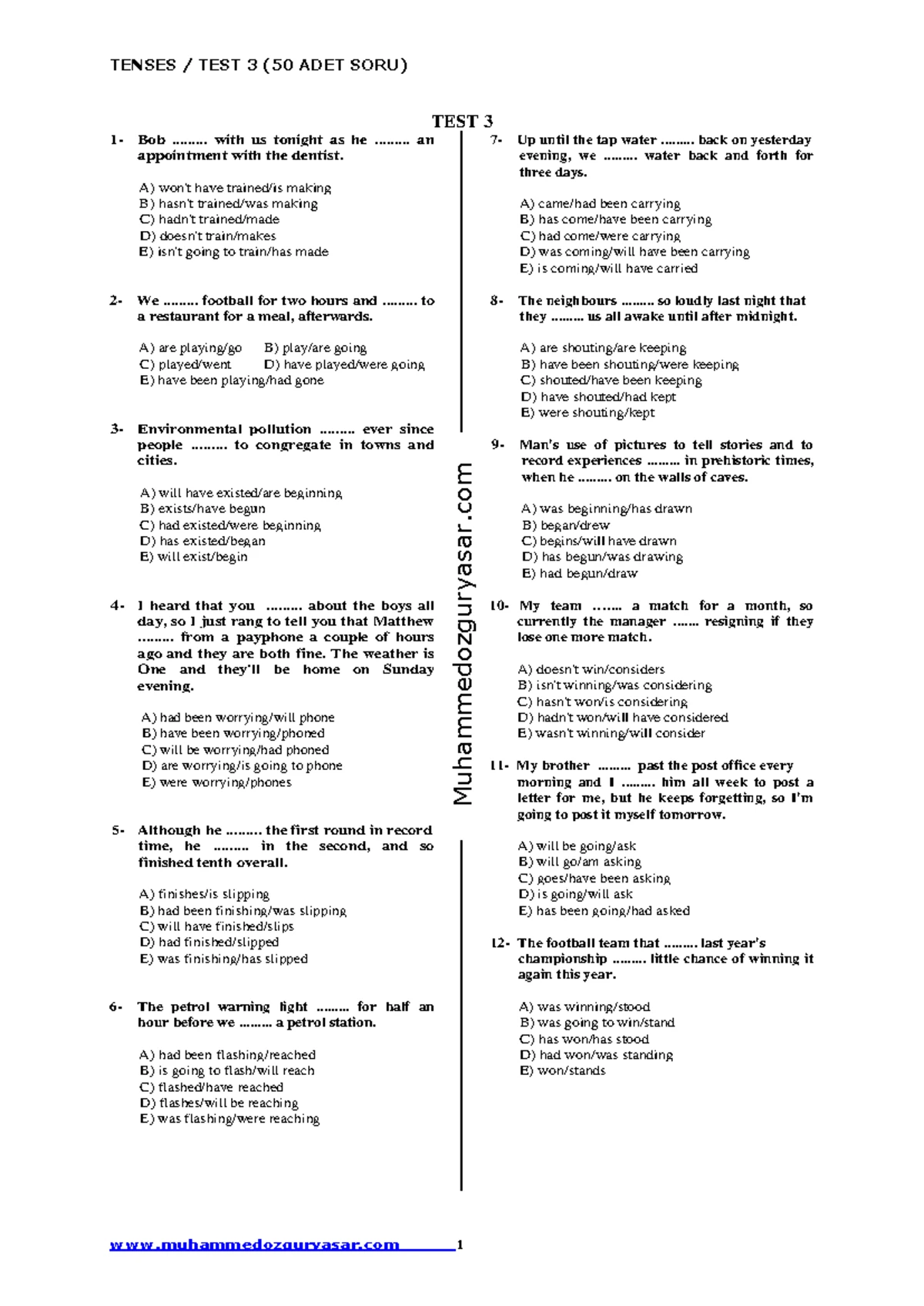 TENSES / TEST 3 (50 ADET SORU)

TEST 3

1- Bob ......... with us tonight as he ......... an appointment with the dentist.

A) won't have trained/is making
B) hasn't trained/was making
C) hadn't trained/made
D) doesn't train/makes
E) isn't going to train/has made

2- We ......... football for two hours and ......... to a restaurant for a meal, afterwards.

A) are playing/go
B) play/are going
C) played/went
D) have played/were going
E) have been playing/had gone

3- Environmental pollution ......... ever since people ......... to congregate in towns and cities.

A) will have existed/are beginning
B) exists/have begun
C) had existed/were beginning
D) has existed/began
E) will exist/begin

4- I heard that you ......... about the boys all day, so I just rang to tell you that Matthew ......... from a payphone a couple of hours ago and they are both fine. The weather is One and they'll be home on Sunday evening.

A) had been worrying/will phone
B) have been worrying/phoned
C) will be worrying/had phoned
D) are worrying/is going to phone
E) were worrying/phones

5- Although he ......... the first round in record time, he ......... in the second, and so finished tenth overall.

A) finishes/is slipping
B) had been finishing/was slipping
C) will have finished/slips
D) had finished/slipped
E) was finishing/has slipped

6- The petrol warning light ......... for half an hour before we ......... a petrol station.

A) had been flashing/reached
B) is going to flash/will reach
C) flashed/have reached
D) flashes/will be reaching
E) was flashing/were reaching

Muhammedozguryasar.com

7- Up until the tap water ......... back on yesterday evening, we ......... water back and forth for three days.

A) came/had been carrying
B) has come/have been carrying
C) had come/were carrying
D) was coming/will have been carrying
E) is coming/will have carried

8- The neighbours ......... so loudly last night that they ......... us all awake until after midnight.

A) are shouting/are keeping
B) have been shouting/were keeping
C) shouted/have been keeping
D) have shouted/had kept
E) were shouting/kept

9- Man's use of pictures to tell stories and to record experiences ......... in prehistoric times, when he ......... on the walls of caves.

A) was beginning/has drawn
B) began/drew
C) begins/will have drawn
D) has begun/was drawing
E) had begun/draw

10- My team ....... a match for a month, so currently the manager ....... resigning if they lose one more match.

A) doesn't win/considers
B) isn't winning/was considering
C) hasn't won/is considering
D) hadn't won/will have considered
E) wasn't winning/will consider

11- My brother ......... past the post office every morning and I ......... him all week to post a letter for me, but he keeps forgetting, so I'm going to post it myself tomorrow.

A) will be going/ask
B) will go/am asking
C) goes/have been asking
D) is going/will ask
E) has been going/had asked

12- The football team that ......... last year's championship ......... little chance of winning it again this year.

A) was winning/stood
B) was going to win/stand
C) has won/has stood
D) had won/was standing
E) won/stands

www.muhammedozguryasar.com 1